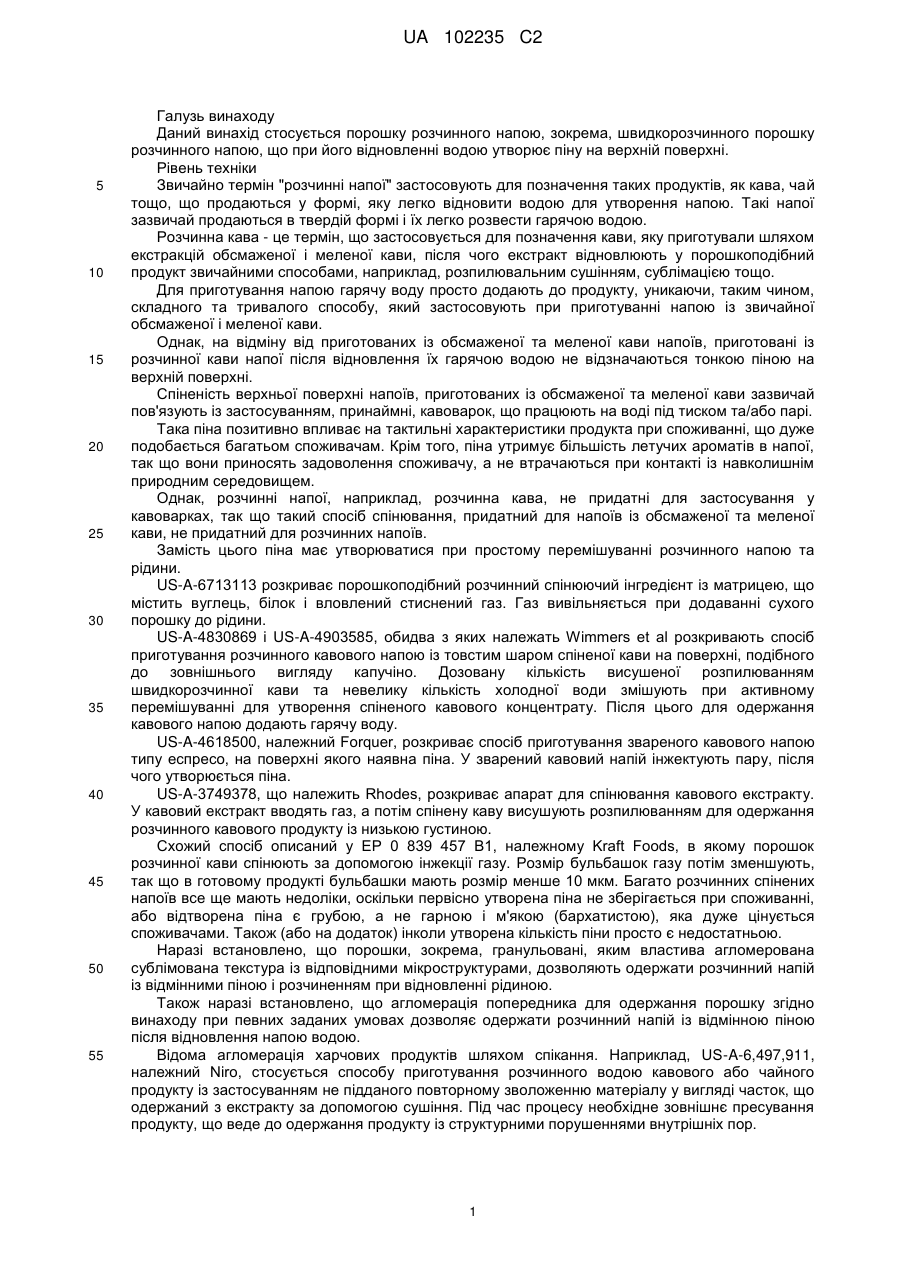 UA 102235 C2

Галузь винаходу
Даний винахід стосується порошку розчинного напою, зокрема, швидкорозчинного порошку розчинного напою, що при його відновленні водою утворює піну на верхній поверхні.
Рівень техніки
5 Звичайно термін "розчинні напої" застосовують для позначення таких продуктів, як кава, чай тощо, що продаються у формі, яку легко відновити водою для утворення напою. Такі напої зазвичай продаються в твердій формі і їх легко розвести гарячою водою.
Розчинна кава - це термін, що застосовується для позначення кави, яку приготували шляхом екстракцій обсмаженої і меленої кави, після чого екстракт відновлюють у порошкоподібний 10 продукт звичайними способами, наприклад, розпилювальним сушінням, сублімацією тощо.
Для приготування напою гарячу воду просто додають до продукту, уникаючи, таким чином, складного та тривалого способу, який застосовують при приготуванні напою із звичайної обсмаженої і меленої кави.
Однак, на відміну від приготованих із обсмаженої та меленої кави напоїв, приготовані із 15 розчинної кави напої після відновлення їх гарячою водою не відзначаються тонкою піною на верхній поверхні.
Спіненість верхньої поверхні напоїв, приготованих із обсмаженої та меленої кави зазвичай пов'язують із застосуванням, принаймні, кавоварок, що працюють на воді під тиском та/або парі.
Така піна позитивно впливає на тактильні характеристики продукта при споживанні, що дуже 20 подобається багатьом споживачам. Крім того, піна утримує більшість летучих ароматів в напої, так що вони приносять задоволення споживачу, а не втрачаються при контакті із навколишнім природним середовищем.
Однак, розчинні напої, наприклад, розчинна кава, не придатні для застосування у кавоварках, так що такий спосіб спінювання, придатний для напоїв із обсмаженої та меленої 25 кави, не придатний для розчинних напоїв.
Замість цього піна має утворюватися при простому перемішуванні розчинного напою та рідини.
US-A-6713113 розкриває порошкоподібний розчинний спінюючий інгредієнт із матрицею, що містить вуглець, білок і вловлений стиснений газ. Газ вивільняється при додаванні сухого 30 порошку до рідини.
US-A-4830869 і US-A-4903585, обидва з яких належать Wimmers et al розкривають спосіб приготування розчинного кавового напою із товстим шаром спіненої кави на поверхні, подібного до зовнішнього вигляду капучіно. Дозовану кількість висушеної розпилюванням швидкорозчинної кави та невелику кількість холодної води змішують при активному 35 перемішуванні для утворення спіненого кавового концентрату. Після цього для одержання кавового напою додають гарячу воду.
US-A-4618500, належний Forquer, розкриває спосіб приготування звареного кавового напою типу еспресо, на поверхні якого наявна піна. У зварений кавовий напій інжектують пару, після чого утворюється піна.
40 US-A-3749378, що належить Rhodes, розкриває апарат для спінювання кавового екстракту. У кавовий екстракт вводять газ, а потім спінену каву висушують розпилюванням для одержання розчинного кавового продукту із низькою густиною.
Схожий спосіб описаний у EP 0 839 457 B1, належному Kraft Foods, в якому порошок розчинної кави спінюють за допомогою інжекції газу. Розмір бульбашок газу потім зменшують, 45 так що в готовому продукті бульбашки мають розмір менше 10 мкм. Багато розчинних спінених напоїв все ще мають недоліки, оскільки первісно утворена піна не зберігається при споживанні, або відтворена піна є грубою, а не гарною і м'якою (бархатистою), яка дуже цінується споживачами. Також (або на додаток) інколи утворена кількість піни просто є недостатньою.
Наразі встановлено, що порошки, зокрема, гранульовані, яким властива агломерована 50 сублімована текстура із відповідними мікроструктурами, дозволяють одержати розчинний напій із відмінними піною і розчиненням при відновленні рідиною.
Також наразі встановлено, що агломерація попередника для одержання порошку згідно винаходу при певних заданих умовах дозволяє одержати розчинний напій із відмінною піною після відновлення напою водою.
55 Відома агломерація харчових продуктів шляхом спікання. Наприклад, US-A-6,497,911, належний Niro, стосується способу приготування розчинного водою кавового або чайного продукту із застосуванням не підданого повторному зволоженню матеріалу у вигляді часток, що одержаний з екстракту за допомогою сушіння. Під час процесу необхідне зовнішнє пресування продукту, що веде до одержання продукту із структурними порушеннями внутрішніх пор.

1